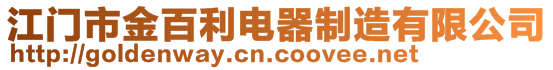 江门市金百利电器制造有限公司
http://goldenway.cn.coovee.net